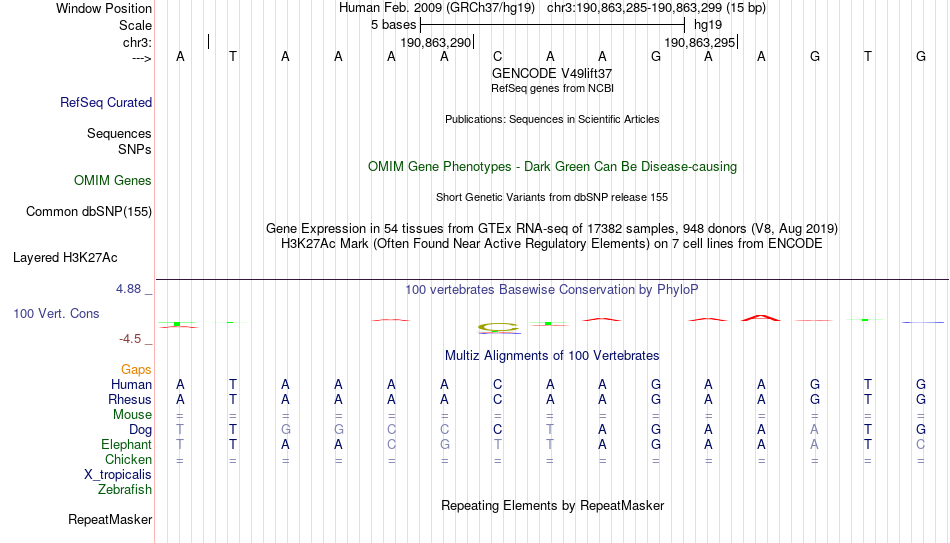 Window Position Human Feb. 2009 (GRCh37/hg19) chr3:190,863,285-190,863,299 (15 bp)
Scale 5 bases hg19
chr3: 190,863,290 190,863,295
---> A T A A A A C A A G A A G T G
GENCODE V49lift37
RefSeq genes from NCBI
RefSeq Curated
Publications: Sequences in Scientific Articles
Sequences
SNPs
OMIM Gene Phenotypes - Dark Green Can Be Disease-causing
OMIM Genes
Short Genetic Variants from dbSNP release 155
Common dbSNP(155)
Gene Expression in 54 tissues from GTEx RNA-seq of 17382 samples, 948 donors (V8, Aug 2019)
H3K27Ac Mark (Often Found Near Active Regulatory Elements) on 7 cell lines from ENCODE
Layered H3K27Ac
4.88 _ 100 vertebrates Basewise Conservation by PhyloP
100 Vert. Cons
-4.5 _
Multiz Alignments of 100 Vertebrates
Gaps
Human A T A A A A C A A G A A G T G
Rhesus A T A A A A C A A G A A G T G
Mouse = = = = = = = = = = = = = = =
Dog T T G G C C C T A G A A A T G
Elephant T T A A C G T T A G A A A T C
Chicken = = = = = = = = = = = = = = =
X_tropicalis
Zebrafish
Repeating Elements by RepeatMasker
RepeatMasker